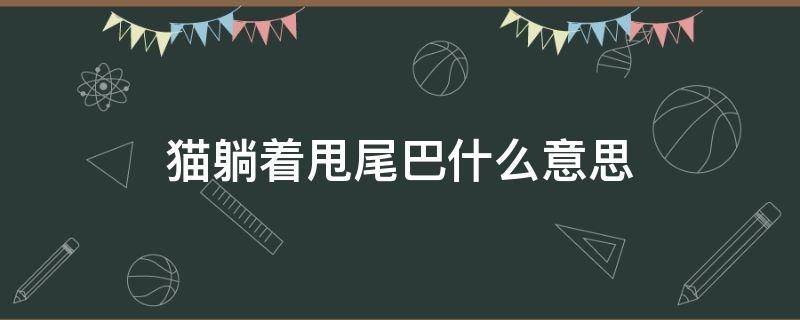 猫躺着甩尾巴什么意思